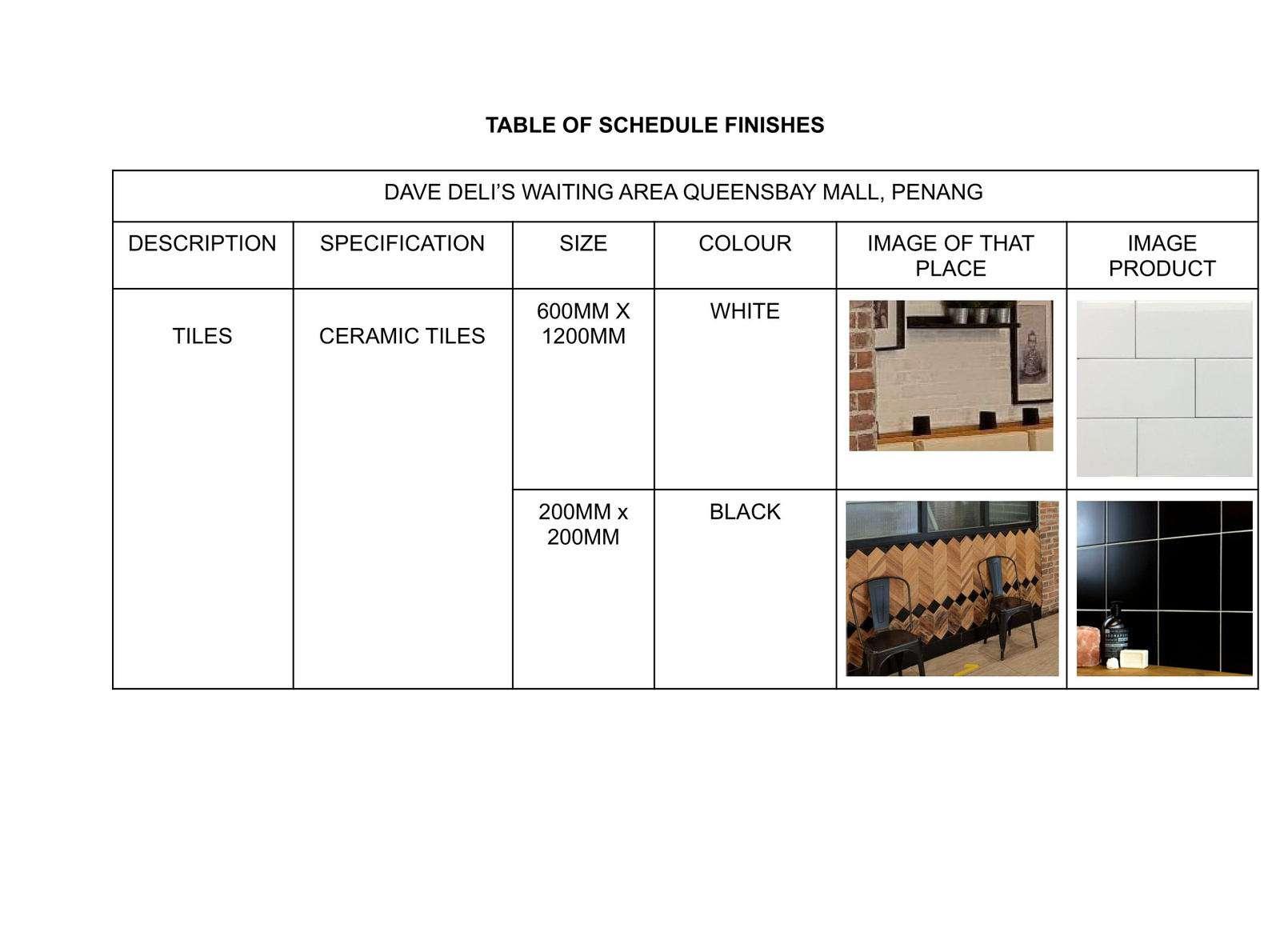 TABLE OF SCHEDULE FINISHES

| DAVE DELI'S WAITING AREA QUEENSBAY MALL, PENANG | | | | | |
|---|---|---|---|---|---|
| DESCRIPTION | SPECIFICATION | SIZE | COLOUR | IMAGE OF THAT PLACE | IMAGE PRODUCT |
| TILES | CERAMIC TILES | 600MM X 1200MM | WHITE | | |
| | | 200MM x 200MM | BLACK | | |